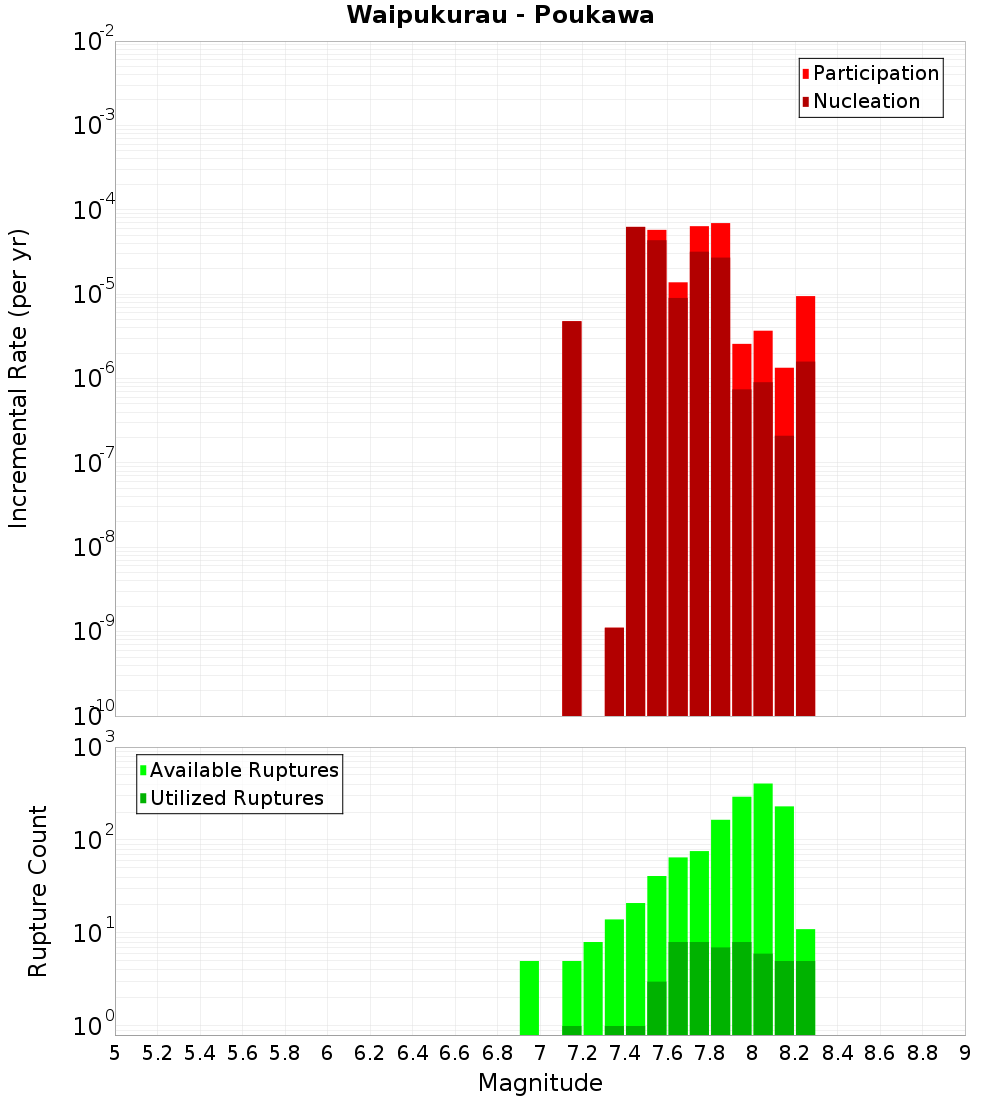 Waipukurau - Poukawa

Participation
Nucleation

Incremental Rate (per yr)

$10^{-2}$
$10^{-3}$
$10^{-4}$
$10^{-5}$
$10^{-6}$
$10^{-7}$
$10^{-8}$
$10^{-9}$
$10^{-10}$

Available Ruptures
Utilized Ruptures

Rupture Count

$10^{3}$
$10^{2}$
$10^{1}$
$10^{0}$

5 5.2 5.4 5.6 5.8 6 6.2 6.4 6.6 6.8 7 7.2 7.4 7.6 7.8 8 8.2 8.4 8.6 8.8 9

Magnitude